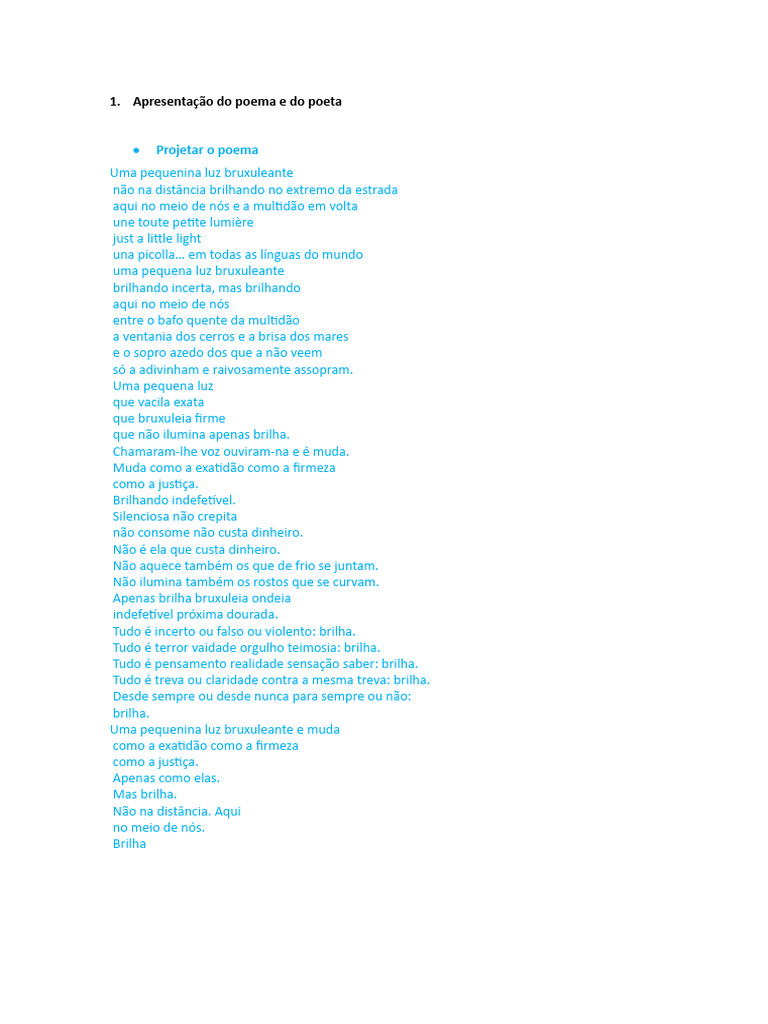 1. Apresentação do poema e do poeta

• Projetar o poema

Uma pequenina luz bruxuleante
não na distância brilhando no extremo da estrada
aqui no meio de nós e a multidão em volta
une toute petite lumière
just a little light
una picolla… em todas as línguas do mundo
uma pequena luz bruxuleante
brilhando incerta, mas brilhando
aqui no meio de nós
entre o bafo quente da multidão
a ventania dos cerros e a brisa dos mares
e o sopro azedo dos que a não veem
só a adivinham e raivosamente assopram.
Uma pequena luz
que vacila exata
que bruxuleia firme
que não ilumina apenas brilha.
Chamaram-lhe voz ouviram-na e é muda.
Muda como a exatidão como a firmeza
como a justiça.
Brilhando indefetível.
Silenciosa não crepita
não consome não custa dinheiro.
Não é ela que custa dinheiro.
Não aquece também os que de frio se juntam.
Não ilumina também os rostos que se curvam.
Apenas brilha bruxuleia ondeia
indefetível próxima dourada.
Tudo é incerto ou falso ou violento: brilha.
Tudo é terror vaidade orgulho teimosia: brilha.
Tudo é pensamento realidade sensação saber: brilha.
Tudo é treva ou claridade contra a mesma treva: brilha.
Desde sempre ou desde nunca para sempre ou não:
brilha.
Uma pequenina luz bruxuleante e muda
como a exatidão como a firmeza
como a justiça.
Apenas como elas.
Mas brilha.
Não na distância. Aqui
no meio de nós.
Brilha